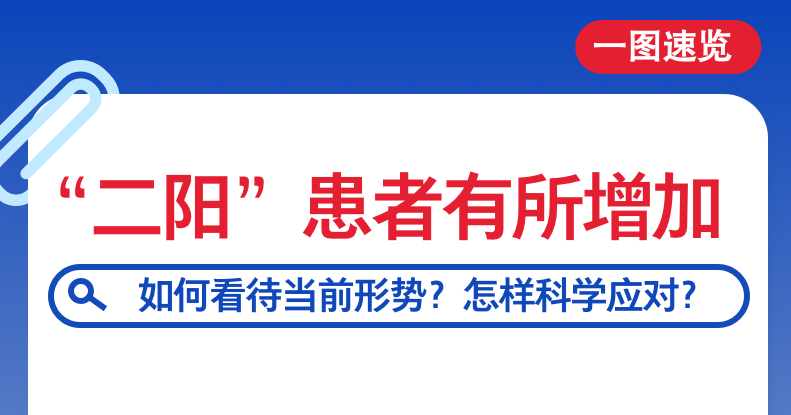 一图速览

“二阳”患者有所增加

如何看待当前形势？怎样科学应对？